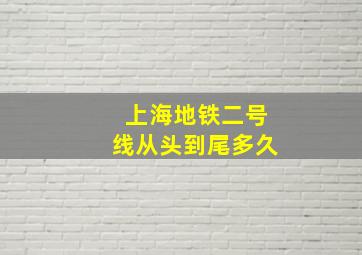 上海地铁二号线从头到尾多久